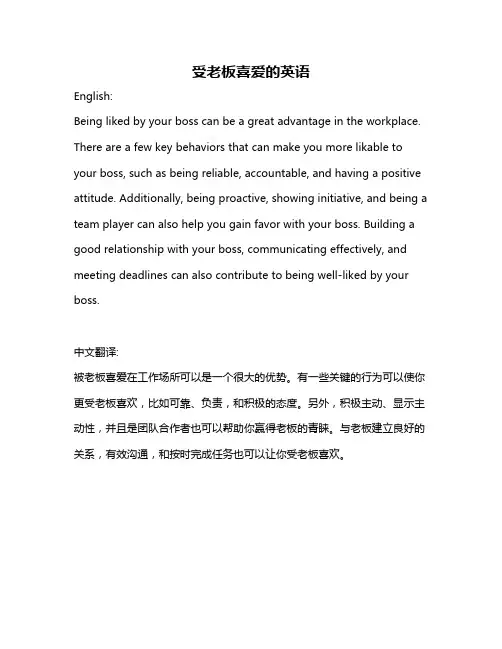 受老板喜爱的英语

English:

Being liked by your boss can be a great advantage in the workplace. There are a few key behaviors that can make you more likable to your boss, such as being reliable, accountable, and having a positive attitude. Additionally, being proactive, showing initiative, and being a team player can also help you gain favor with your boss. Building a good relationship with your boss, communicating effectively, and meeting deadlines can also contribute to being well-liked by your boss.

中文翻译:

被老板喜爱在工作场所可以是一个很大的优势。有一些关键的行为可以使你更受老板喜欢，比如可靠、负责，和积极的态度。另外，积极主动、显示主动性，并且是团队合作者也可以帮助你赢得老板的青睐。与老板建立良好的关系，有效沟通，和按时完成任务也可以让你受老板喜欢。